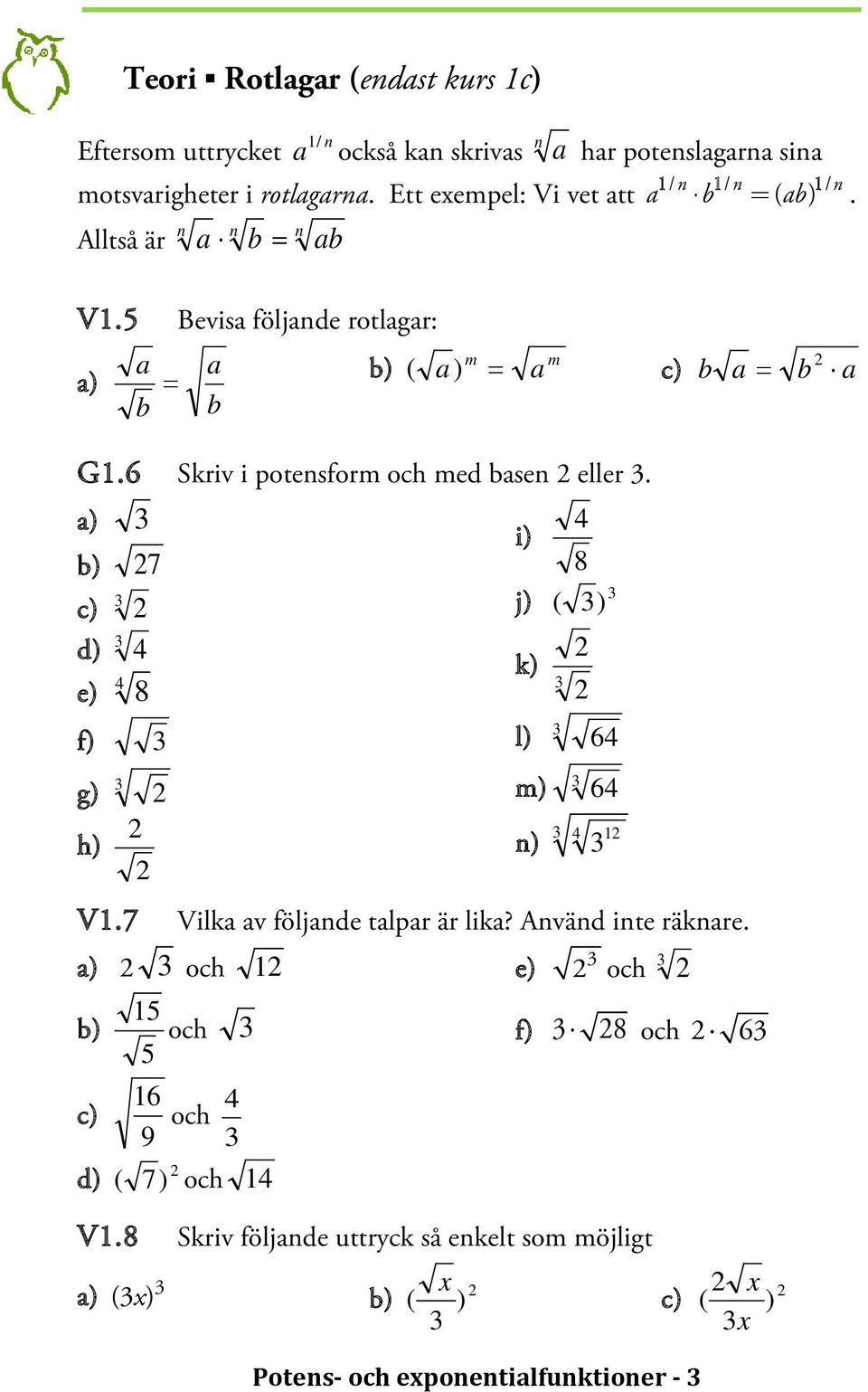 Teori ▪ Rotlagar (endast kurs 1c)

Eftersom uttrycket $a^{1/n}$ också kan skrivas $\sqrt[n]{a}$ har potenslagarna sina motsvarigheter i rotlagarna. Ett exempel: Vi vet att $a^{1/n} \cdot b^{1/n} = (ab)^{1/n}$. Alltså är $\sqrt[n]{a} \cdot \sqrt[n]{b} = \sqrt[n]{ab}$

V1.5 Bevisa följande rotlagar:

a) $\frac{\sqrt{a}}{\sqrt{b}} = \sqrt{\frac{a}{b}}$ b) $(\sqrt{a})^m = \sqrt{a^m}$ c) $b\sqrt{a} = \sqrt{b^2 \cdot a}$

G1.6 Skriv i potensform och med basen 2 eller 3.

a) $\sqrt{3}$
b) $\sqrt{27}$
c) $\sqrt[3]{2}$
d) $\sqrt[3]{4}$
e) $\sqrt[4]{8}$
f) $\sqrt{\sqrt{3}}$
g) $\sqrt[3]{\sqrt{2}}$
h) $\frac{2}{\sqrt{2}}$

i) $\frac{\sqrt{4}}{\sqrt{8}}$
j) $(\sqrt{3})^3$
k) $\frac{\sqrt{2}}{\sqrt[3]{2}}$
l) $\sqrt[3]{\sqrt{64}}$
m) $\sqrt{\sqrt[3]{64}}$
n) $\sqrt[3]{\sqrt[4]{3^{12}}}$

V1.7 Vilka av följande talpar är lika? Använd inte räknare.

a) $2\sqrt{3}$ och $\sqrt{12}$
b) $\frac{\sqrt{15}}{\sqrt{5}}$ och $\sqrt{3}$
c) $\sqrt{\frac{16}{9}}$ och $\frac{4}{3}$
d) $(\sqrt{7})^2$ och $\sqrt{14}$

e) $\sqrt{2^3}$ och $\sqrt[3]{2}$
f) $3 \cdot \sqrt{28}$ och $2 \cdot \sqrt{63}$

V1.8 Skriv följande uttryck så enkelt som möjligt

a) $(3x)^3$ b) $(\frac{\sqrt{x}}{3})^2$ c) $(\frac{2\sqrt{x}}{3x})^2$

Potens- och exponentialfunktioner - 3